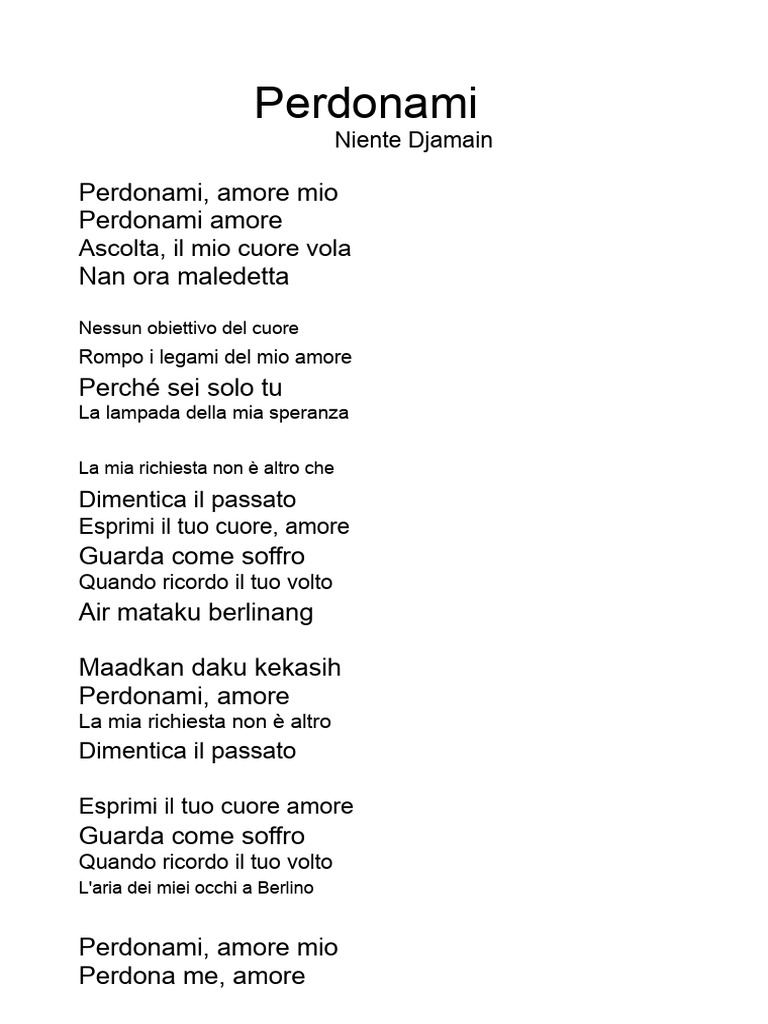 Perdonami
Niente Djamain

Perdonami, amore mio
Perdonami amore
Ascolta, il mio cuore vola
Nan ora maledetta

Nessun obiettivo del cuore
Rompo i legami del mio amore
Perché sei solo tu
La lampada della mia speranza

La mia richiesta non è altro che
Dimentica il passato
Esprimi il tuo cuore, amore
Guarda come soffro
Quando ricordo il tuo volto
Air mataku berlinang

Maadkan daku kekasih
Perdonami, amore
La mia richiesta non è altro
Dimentica il passato

Esprimi il tuo cuore amore
Guarda come soffro
Quando ricordo il tuo volto
L'aria dei miei occhi a Berlino

Perdonami, amore mio
Perdona me, amore